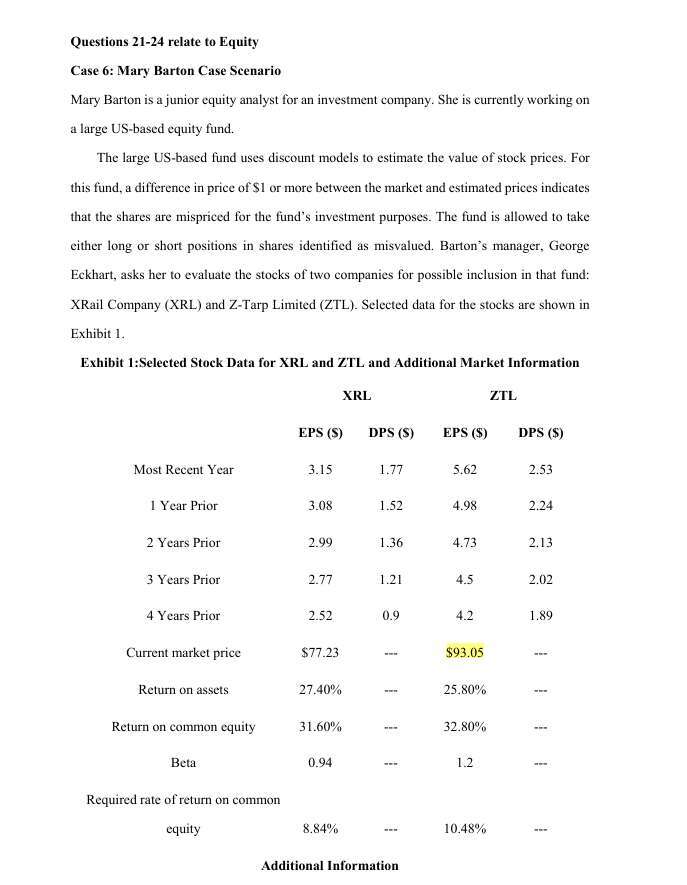 Questions 21-24 relate to Equity

Case 6: Mary Barton Case Scenario

Mary Barton is a junior equity analyst for an investment company. She is currently working on a large US-based equity fund.

The large US-based fund uses discount models to estimate the value of stock prices. For this fund, a difference in price of $1 or more between the market and estimated prices indicates that the shares are mispriced for the fund's investment purposes. The fund is allowed to take either long or short positions in shares identified as misvalued. Barton's manager, George Eckhart, asks her to evaluate the stocks of two companies for possible inclusion in that fund: XRail Company (XRL) and Z-Tarp Limited (ZTL). Selected data for the stocks are shown in Exhibit 1.

Exhibit 1:Selected Stock Data for XRL and ZTL and Additional Market Information

| | XRL | | ZTL | |
|---|---|---|---|---|
| | EPS ($) | DPS ($) | EPS ($) | DPS ($) |
| Most Recent Year | 3.15 | 1.77 | 5.62 | 2.53 |
| 1 Year Prior | 3.08 | 1.52 | 4.98 | 2.24 |
| 2 Years Prior | 2.99 | 1.36 | 4.73 | 2.13 |
| 3 Years Prior | 2.77 | 1.21 | 4.5 | 2.02 |
| 4 Years Prior | 2.52 | 0.9 | 4.2 | 1.89 |
| Current market price | $77.23 | --- | $93.05 | --- |
| Return on assets | 27.40% | --- | 25.80% | --- |
| Return on common equity | 31.60% | --- | 32.80% | --- |
| Beta | 0.94 | --- | 1.2 | --- |
| Required rate of return on common equity | 8.84% | --- | 10.48% | --- |

Additional Information